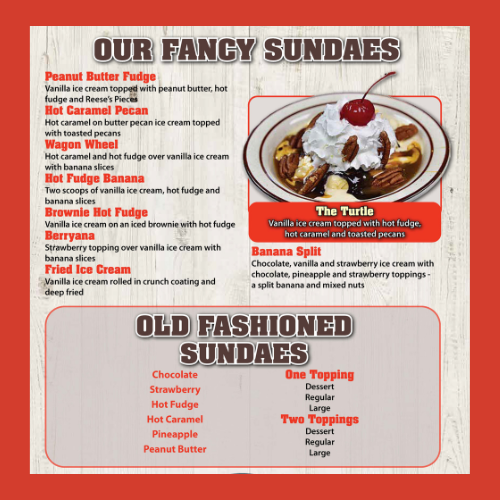 OUR FANCY SUNDAES

Peanut Butter Fudge
Vanilla ice cream topped with peanut butter, hot fudge and Reese's Pieces

Hot Caramel Pecan
Hot caramel on butter pecan ice cream topped with toasted pecans

Wagon Wheel
Hot caramel and hot fudge over vanilla ice cream with banana slices

Hot Fudge Banana
Two scoops of vanilla ice cream, hot fudge and banana slices

Brownie Hot Fudge
Vanilla ice cream on an iced brownie with hot fudge

Berryana
Strawberry topping over vanilla ice cream with banana slices

Fried Ice Cream
Vanilla ice cream rolled in crunch coating and deep fried

The Turtle
Vanilla ice cream topped with hot fudge, hot caramel and toasted pecans

Banana Split
Chocolate, vanilla and strawberry ice cream with chocolate, pineapple and strawberry toppings - a split banana and mixed nuts

OLD FASHIONED SUNDAES

Chocolate
Strawberry
Hot Fudge
Hot Caramel
Pineapple
Peanut Butter

One Topping
Dessert
Regular
Large

Two Toppings
Dessert
Regular
Large